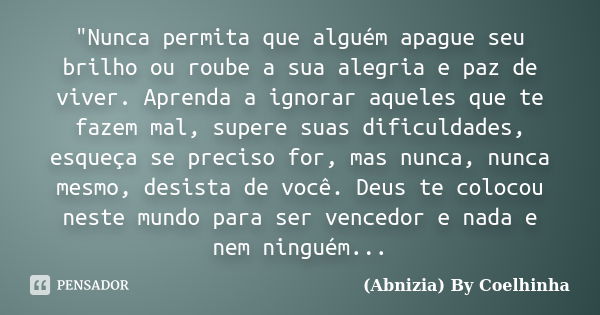 "Nunca permita que alguém apague seu brilho ou roube a sua alegria e paz de viver. Aprenda a ignorar aqueles que te fazem mal, supere suas dificuldades, esqueça se preciso for, mas nunca, nunca mesmo, desista de você. Deus te colocou neste mundo para ser vencedor e nada e nem ninguém...

PENSADOR

(Abnizia) By Coelhinha